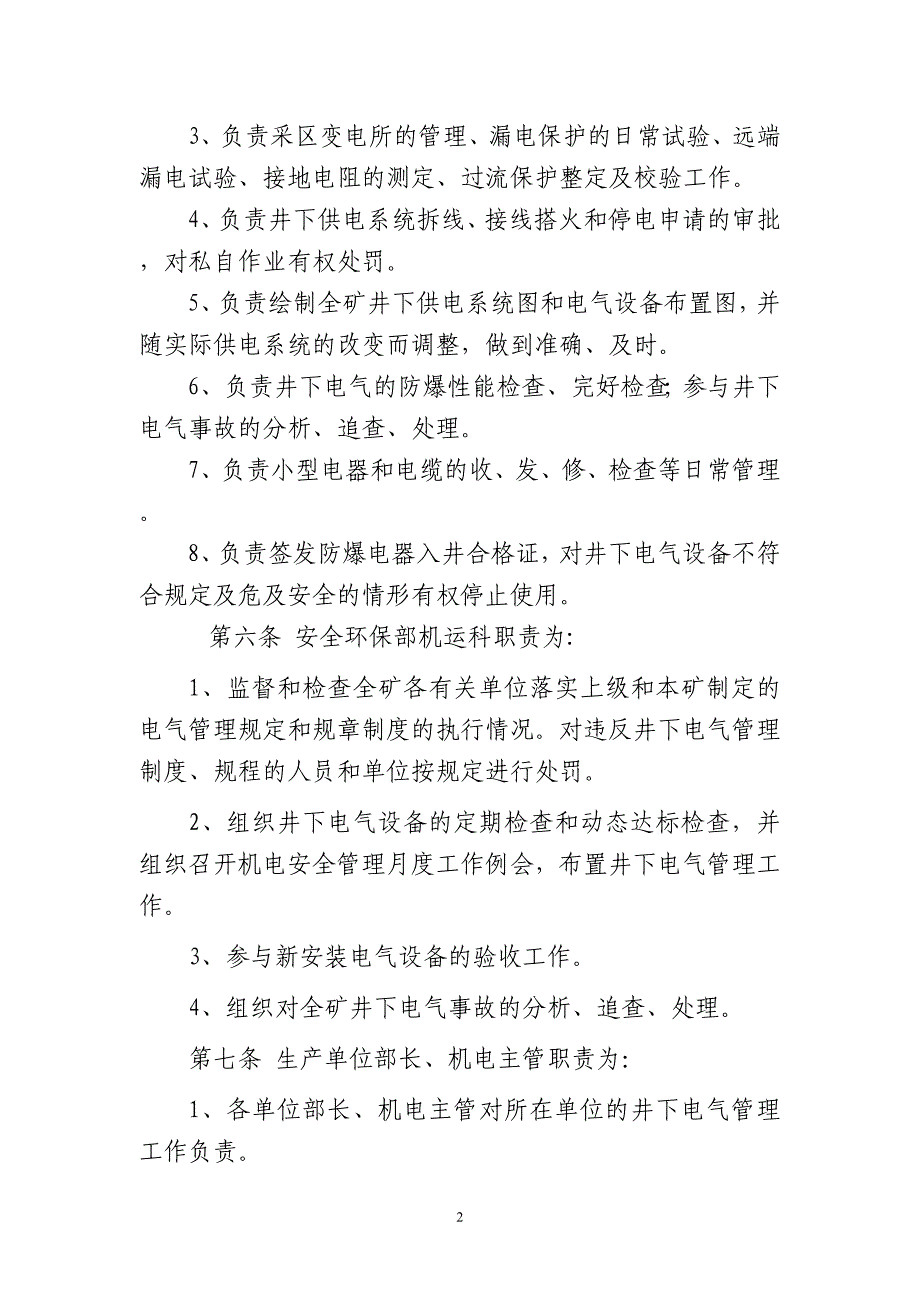 3、负责采区变电所的管理、漏电保护的日常试验、远端漏电试验、接地电阻的测定、过流保护整定及校验工作。

4、负责井下供电系统拆线、接线搭火和停电申请的审批，对私自作业有权处罚。

5、负责绘制全矿井下供电系统图和电气设备布置图，并随实际供电系统的改变而调整，做到准确、及时。

6、负责井下电气的防爆性能检查、完好检查；参与井下电气事故的分析、追查、处理。

7、负责小型电器和电缆的收、发、修、检查等日常管理。

8、负责签发防爆电器入井合格证，对井下电气设备不符合规定及危及安全的情形有权停止使用。

第六条 安全环保部机运科职责为：

1、监督和检查全矿各有关单位落实上级和本矿制定的电气管理规定和规章制度的执行情况。对违反井下电气管理制度、规程的人员和单位按规定进行处罚。

2、组织井下电气设备的定期检查和动态达标检查，并组织召开机电安全管理月度工作例会，布置井下电气管理工作。

3、参与新安装电气设备的验收工作。

4、组织对全矿井下电气事故的分析、追查、处理。

第七条 生产单位部长、机电主管职责为：

1、各单位部长、机电主管对所在单位的井下电气管理工作负责。

2